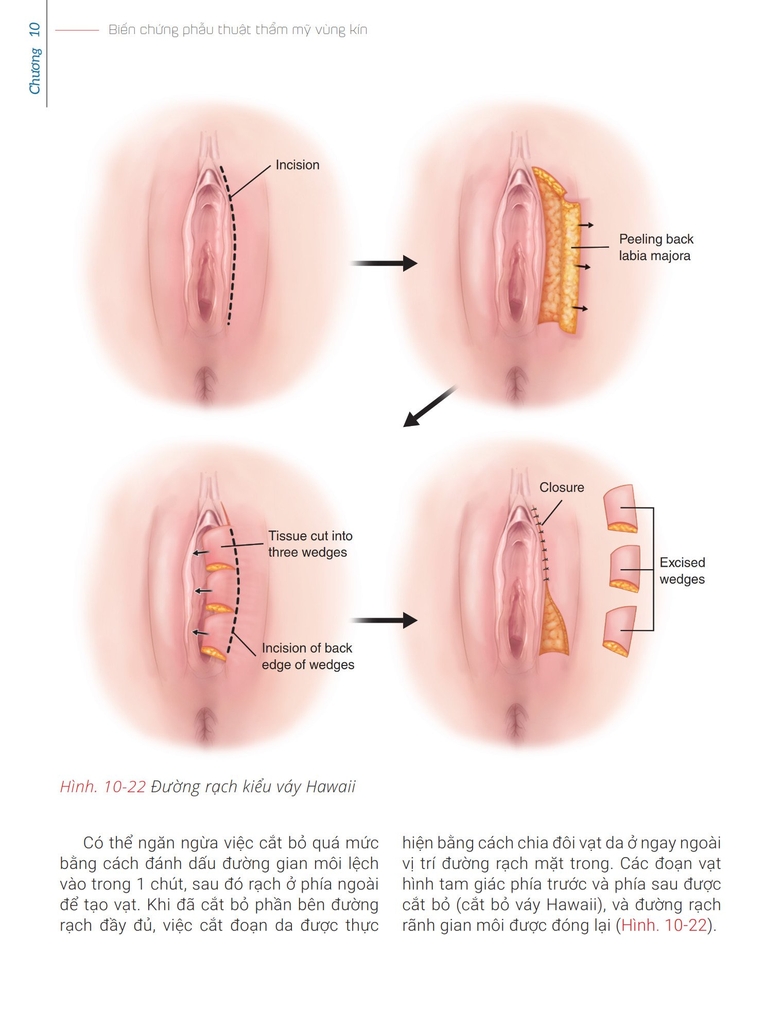 Chương 10

Biến chứng phẫu thuật thẩm mỹ vùng kín

Incision

Peeling back labia majora

Tissue cut into three wedges

Incision of back edge of wedges

Closure

Excised wedges

Hình. 10-22 Đường rạch kiểu váy Hawaii

Có thể ngăn ngừa việc cắt bỏ quá mức bằng cách đánh dấu đường gian môi lệch vào trong 1 chút, sau đó rạch ở phía ngoài để tạo vạt. Khi đã cắt bỏ phần bên đường rạch đầy đủ, việc cắt đoạn da được thực hiện bằng cách chia đôi vạt da ở ngay ngoài vị trí đường rạch mặt trong. Các đoạn vạt hình tam giác phía trước và phía sau được cắt bỏ (cắt bỏ váy Hawaii), và đường rạch rãnh gian môi được đóng lại (Hình. 10-22).